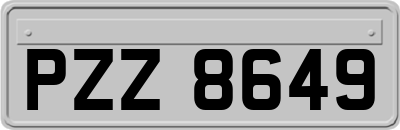 PZZ 8649